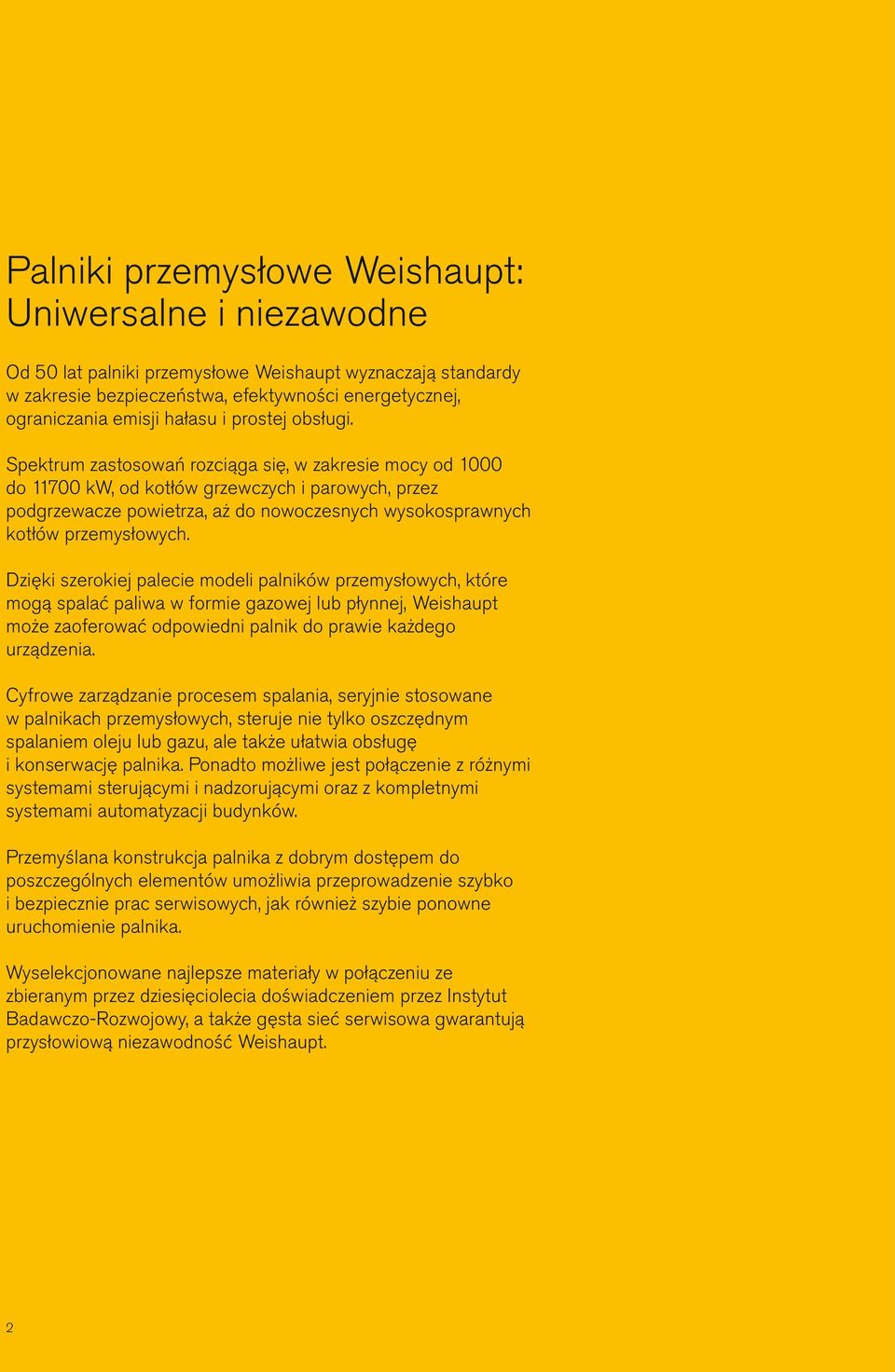 Palniki przemysłowe Weishaupt: Uniwersalne i niezawodne

Od 50 lat palniki przemysłowe Weishaupt wyznaczają standardy w zakresie bezpieczeństwa, efektywności energetycznej, ograniczania emisji hałasu i prostej obsługi.

Spektrum zastosowań rozciąga się, w zakresie mocy od 1000 do 11700 kW, od kotłów grzewczych i parowych, przez podgrzewacze powietrza, aż do nowoczesnych wysokosprawnych kotłów przemysłowych.

Dzięki szerokiej palecie modeli palników przemysłowych, które mogą spalać paliwa w formie gazowej lub płynnej, Weishaupt może zaoferować odpowiedni palnik do prawie każdego urządzenia.

Cyfrowe zarządzanie procesem spalania, seryjnie stosowane w palnikach przemysłowych, steruje nie tylko oszczędnym spalaniem oleju lub gazu, ale także ułatwia obsługę i konserwację palnika. Ponadto możliwe jest połączenie z różnymi systemami sterującymi i nadzorującymi oraz z kompletnymi systemami automatyzacji budynków.

Przemyślana konstrukcja palnika z dobrym dostępem do poszczególnych elementów umożliwia przeprowadzenie szybko i bezpiecznie prac serwisowych, jak również szybie ponowne uruchomienie palnika.

Wyselekcjonowane najlepsze materiały w połączeniu ze zbieranym przez dziesięciolecia doświadczeniem przez Instytut Badawczo-Rozwojowy, a także gęsta sieć serwisowa gwarantują przysłowiową niezawodność Weishaupt.

2